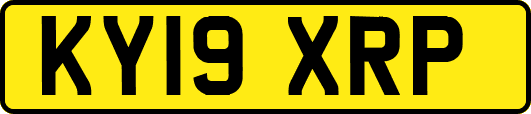 KY19 XRP